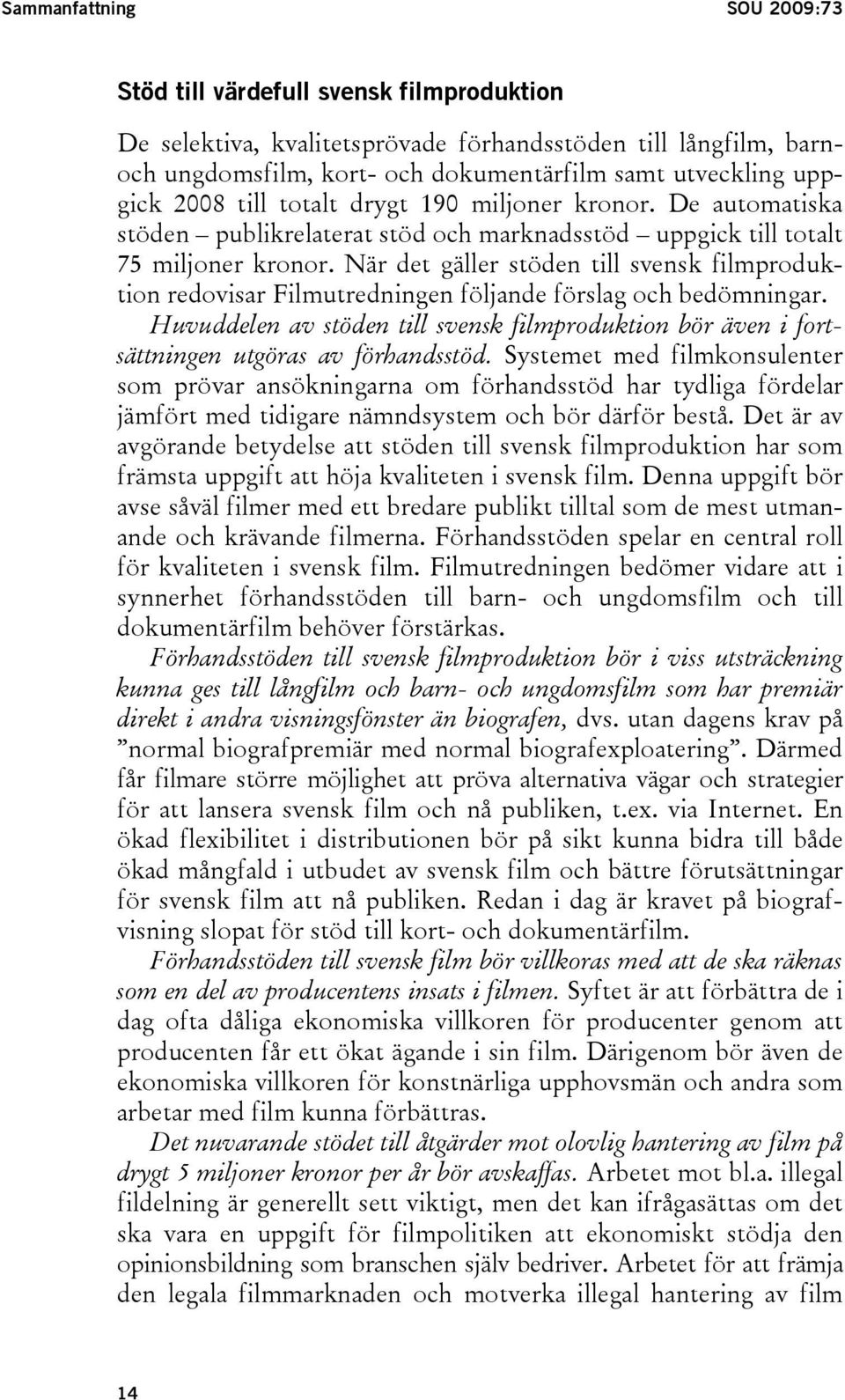 Sammanfattning SOU 2009:73

Stöd till värdefull svensk filmproduktion

De selektiva, kvalitetsprövade förhandsstöden till långfilm, barn- och ungdomsfilm, kort- och dokumentärfilm samt utveckling uppgick 2008 till totalt drygt 190 miljoner kronor. De automatiska stöden – publikrelaterat stöd och marknadsstöd – uppgick till totalt 75 miljoner kronor. När det gäller stöden till svensk filmproduktion redovisar Filmutredningen följande förslag och bedömningar.

Huvuddelen av stöden till svensk filmproduktion bör även i fortsättningen utgöras av förhandsstöd. Systemet med filmkonsulenter som prövar ansökningarna om förhandsstöd har tydliga fördelar jämfört med tidigare nämndsystem och bör därför bestå. Det är av avgörande betydelse att stöden till svensk filmproduktion har som främsta uppgift att höja kvaliteten i svensk film. Denna uppgift bör avse såväl filmer med ett bredare publikt tilltal som de mest utmanande och krävande filmerna. Förhandsstöden spelar en central roll för kvaliteten i svensk film. Filmutredningen bedömer vidare att i synnerhet förhandsstöden till barn- och ungdomsfilm och till dokumentärfilm behöver förstärkas.

Förhandsstöden till svensk filmproduktion bör i viss utsträckning kunna ges till långfilm och barn- och ungdomsfilm som har premiär direkt i andra visningsfönster än biografen, dvs. utan dagens krav på ”normal biografpremiär med normal biografexploatering”. Därmed får filmare större möjlighet att pröva alternativa vägar och strategier för att lansera svensk film och nå publiken, t.ex. via Internet. En ökad flexibilitet i distributionen bör på sikt kunna bidra till både ökad mångfald i utbudet av svensk film och bättre förutsättningar för svensk film att nå publiken. Redan i dag är kravet på biografvisning slopat för stöd till kort- och dokumentärfilm.

Förhandsstöden till svensk film bör villkoras med att de ska räknas som en del av producentens insats i filmen. Syftet är att förbättra de i dag ofta dåliga ekonomiska villkoren för producenter genom att producenten får ett ökat ägande i sin film. Därigenom bör även de ekonomiska villkoren för konstnärliga upphovsmän och andra som arbetar med film kunna förbättras.

Det nuvarande stödet till åtgärder mot olovlig hantering av film på drygt 5 miljoner kronor per år bör avskaffas. Arbetet mot bl.a. illegal fildelning är generellt sett viktigt, men det kan ifrågasättas om det ska vara en uppgift för filmpolitiken att ekonomiskt stödja den opinionsbildning som branschen själv bedriver. Arbetet för att främja den legala filmmarknaden och motverka illegal hantering av film

14